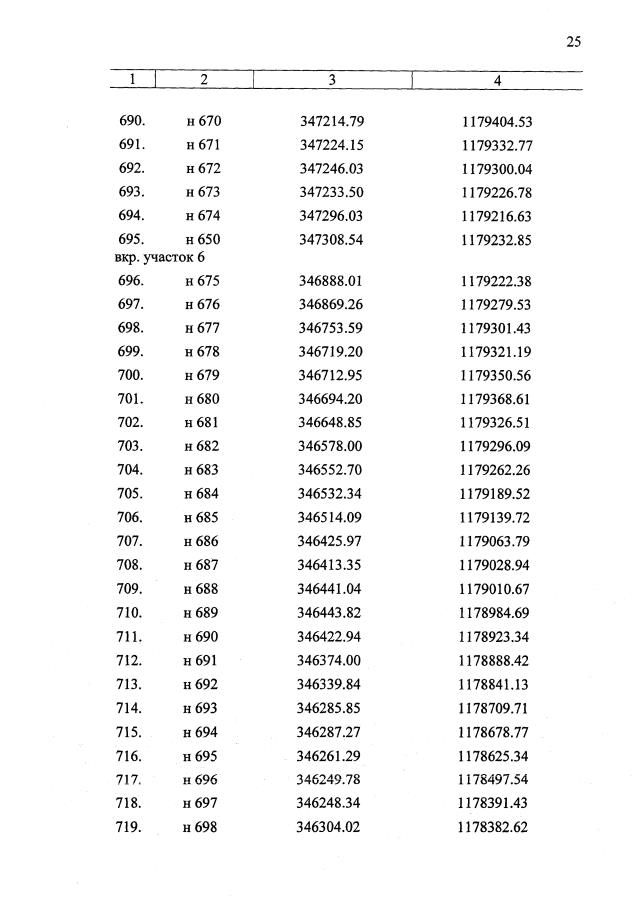 25

| 1 | 2 | 3 | 4 |
|---|---|---|---|
| 690. | н 670 | 347214.79 | 1179404.53 |
| 691. | н 671 | 347224.15 | 1179332.77 |
| 692. | н 672 | 347246.03 | 1179300.04 |
| 693. | н 673 | 347233.50 | 1179226.78 |
| 694. | н 674 | 347296.03 | 1179216.63 |
| 695. | н 650 | 347308.54 | 1179232.85 |
| вкр. участок 6 | | | |
| 696. | н 675 | 346888.01 | 1179222.38 |
| 697. | н 676 | 346869.26 | 1179279.53 |
| 698. | н 677 | 346753.59 | 1179301.43 |
| 699. | н 678 | 346719.20 | 1179321.19 |
| 700. | н 679 | 346712.95 | 1179350.56 |
| 701. | н 680 | 346694.20 | 1179368.61 |
| 702. | н 681 | 346648.85 | 1179326.51 |
| 703. | н 682 | 346578.00 | 1179296.09 |
| 704. | н 683 | 346552.70 | 1179262.26 |
| 705. | н 684 | 346532.34 | 1179189.52 |
| 706. | н 685 | 346514.09 | 1179139.72 |
| 707. | н 686 | 346425.97 | 1179063.79 |
| 708. | н 687 | 346413.35 | 1179028.94 |
| 709. | н 688 | 346441.04 | 1179010.67 |
| 710. | н 689 | 346443.82 | 1178984.69 |
| 711. | н 690 | 346422.94 | 1178923.34 |
| 712. | н 691 | 346374.00 | 1178888.42 |
| 713. | н 692 | 346339.84 | 1178841.13 |
| 714. | н 693 | 346285.85 | 1178709.71 |
| 715. | н 694 | 346287.27 | 1178678.77 |
| 716. | н 695 | 346261.29 | 1178625.34 |
| 717. | н 696 | 346249.78 | 1178497.54 |
| 718. | н 697 | 346248.34 | 1178391.43 |
| 719. | н 698 | 346304.02 | 1178382.62 |